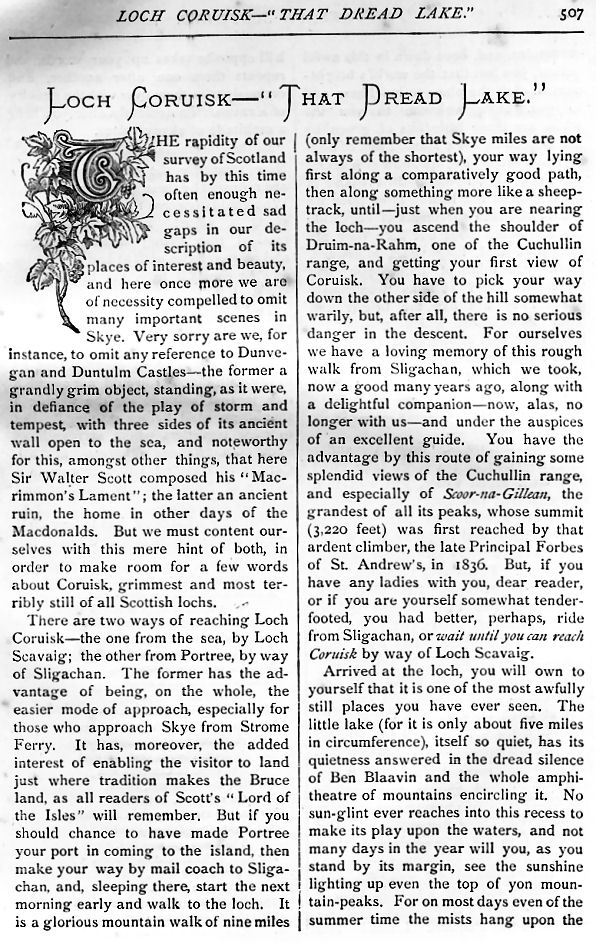 LOCH CORUISK—"THAT DREAD LAKE." 507

LOCH CORUISK—"THAT DREAD LAKE."

THE rapidity of our survey of Scotland has by this time often enough necessitated sad gaps in our description of its places of interest and beauty, and here once more we are of necessity compelled to omit many important scenes in Skye. Very sorry are we, for instance, to omit any reference to Dunvegan and Duntulm Castles—the former a grandly grim object, standing, as it were, in defiance of the play of storm and tempest, with three sides of its ancient wall open to the sea, and noteworthy for this, amongst other things, that here Sir Walter Scott composed his "Macrimmon's Lament"; the latter an ancient ruin, the home in other days of the Macdonalds. But we must content ourselves with this mere hint of both, in order to make room for a few words about Coruisk, grimmest and most terribly still of all Scottish lochs.

There are two ways of reaching Loch Coruisk—the one from the sea, by Loch Scavaig; the other from Portree, by way of Sligachan. The former has the advantage of being, on the whole, the easier mode of approach, especially for those who approach Skye from Strome Ferry. It has, moreover, the added interest of enabling the visitor to land just where tradition makes the Bruce land, as all readers of Scott's "Lord of the Isles" will remember. But if you should chance to have made Portree your port in coming to the island, then make your way by mail coach to Sligachan, and, sleeping there, start the next morning early and walk to the loch. It is a glorious mountain walk of nine miles (only remember that Skye miles are not always of the shortest), your way lying first along a comparatively good path, then along something more like a sheep-track, until—just when you are nearing the loch—you ascend the shoulder of Druim-na-Rahm, one of the Cuchullin range, and getting your first view of Coruisk. You have to pick your way down the other side of the hill somewhat warily, but, after all, there is no serious danger in the descent. For ourselves we have a loving memory of this rough walk from Sligachan, which we took, now a good many years ago, along with a delightful companion—now, alas, no longer with us—and under the auspices of an excellent guide. You have the advantage by this route of gaining some splendid views of the Cuchullin range, and especially of Scoor-na-Gillean, the grandest of all its peaks, whose summit (3,220 feet) was first reached by that ardent climber, the late Principal Forbes of St. Andrew's, in 1836. But, if you have any ladies with you, dear reader, or if you are yourself somewhat tender-footed, you had better, perhaps, ride from Sligachan, or wait until you can reach Coruisk by way of Loch Scavaig.

Arrived at the loch, you will own to yourself that it is one of the most awfully still places you have ever seen. The little lake (for it is only about five miles in circumference), itself so quiet, has its quietness answered in the dread silence of Ben Blaavin and the whole amphitheatre of mountains encircling it. No sun-glint ever reaches into this recess to make its play upon the waters, and not many days in the year will you, as you stand by its margin, see the sunshine lighting up even the top of yon mountain-peaks. For on most days even of the summer time the mists hang upon the